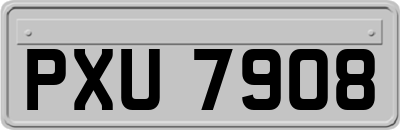 PXU 7908